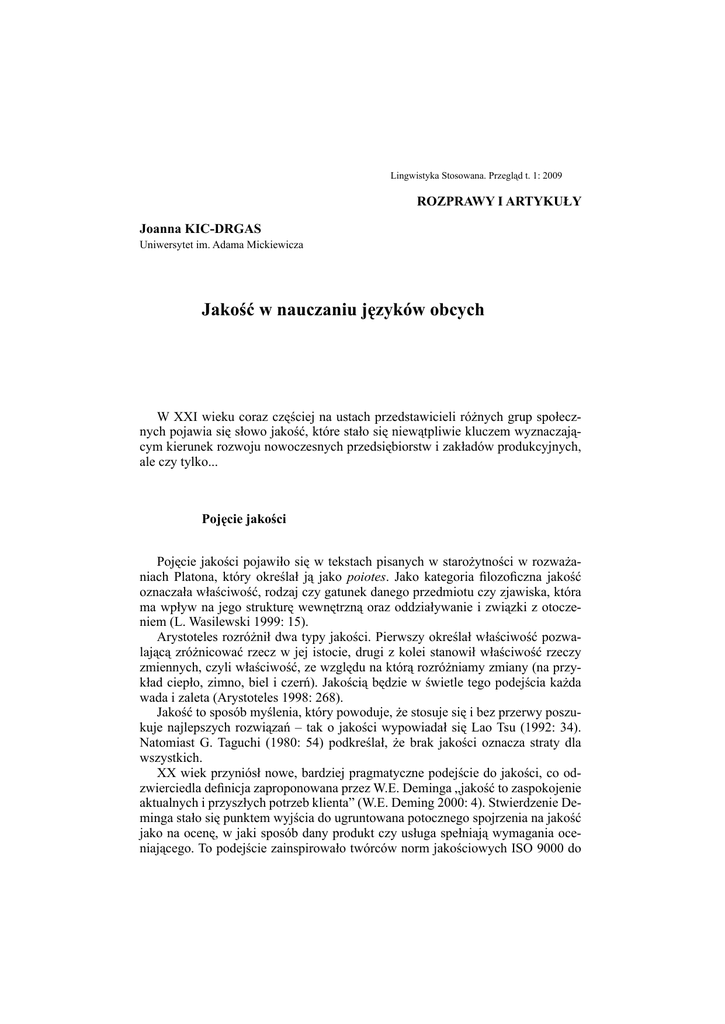 Lingwistyka Stosowana. Przegląd t. 1: 2009

ROZPRAWY I ARTYKUŁY

Joanna KIC-DRGAS
Uniwersytet im. Adama Mickiewicza

Jakość w nauczaniu języków obcych

W XXI wieku coraz częściej na ustach przedstawicieli różnych grup społecznych pojawia się słowo jakość, które stało się niewątpliwie kluczem wyznaczającym kierunek rozwoju nowoczesnych przedsiębiorstw i zakładów produkcyjnych, ale czy tylko...

Pojęcie jakości

Pojęcie jakości pojawiło się w tekstach pisanych w starożytności w rozważaniach Platona, który określał ją jako poiotes. Jako kategoria filozoficzna jakość oznaczała właściwość, rodzaj czy gatunek danego przedmiotu czy zjawiska, która ma wpływ na jego strukturę wewnętrzną oraz oddziaływanie i związki z otoczeniem (L. Wasilewski 1999: 15).

Arystoteles rozróżnił dwa typy jakości. Pierwszy określał właściwość pozwalającą zróżnicować rzecz w jej istocie, drugi z kolei stanowił właściwość rzeczy zmiennych, czyli właściwość, ze względu na którą rozróżniamy zmiany (na przykład ciepło, zimno, biel i czerń). Jakością będzie w świetle tego podejścia każda wada i zaleta (Arystoteles 1998: 268).

Jakość to sposób myślenia, który powoduje, że stosuje się i bez przerwy poszukuje najlepszych rozwiązań – tak o jakości wypowiadał się Lao Tsu (1992: 34). Natomiast G. Taguchi (1980: 54) podkreślał, że brak jakości oznacza straty dla wszystkich.

XX wiek przyniósł nowe, bardziej pragmatyczne podejście do jakości, co odzwierciedla definicja zaproponowana przez W.E. Deminga „jakość to zaspokojenie aktualnych i przyszłych potrzeb klienta” (W.E. Deming 2000: 4). Stwierdzenie Deminga stało się punktem wyjścia do ugruntowana potocznego spojrzenia na jakość jako na ocenę, w jaki sposób dany produkt czy usługa spełniają wymagania oceniającego. To podejście zainspirowało twórców norm jakościowych ISO 9000 do